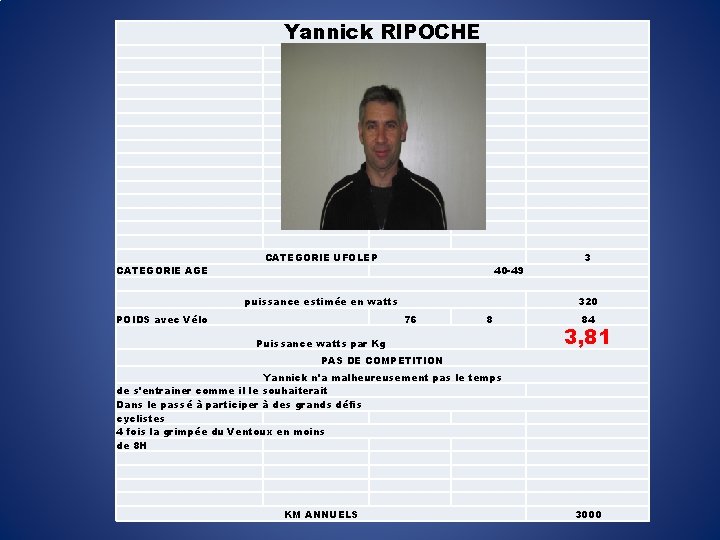 Yannick RIPOCHE

CATEGORIE UFOLEP 3

CATEGORIE AGE 40-49

puissance estimée en watts 320

POIDS avec Vélo 76 8 84

Puissance watts par Kg 3,81

PAS DE COMPETITION

Yannick n'a malheureusement pas le temps
de s'entrainer comme il le souhaiterait
Dans le passé à participer à des grands défis
cyclistes
4 fois la grimpée du Ventoux en moins
de 8H

KM ANNUELS 3000